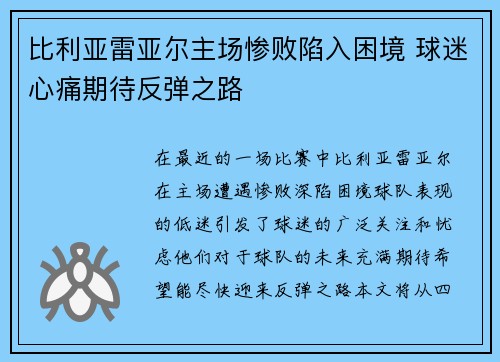 比利亚雷亚尔主场惨败陷入困境 球迷心痛期待反弹之路

在最近的一场比赛中比利亚雷亚尔在主场遭遇惨败深陷困境球队表现的低迷引发了球迷的广泛关注和忧虑他们对于球队的未来充满期待希望能尽快迎来反弹之路本文将从四